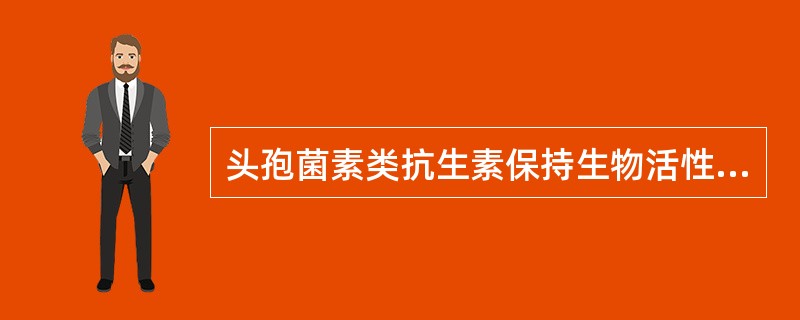 头孢菌素类抗生素保持生物活性...